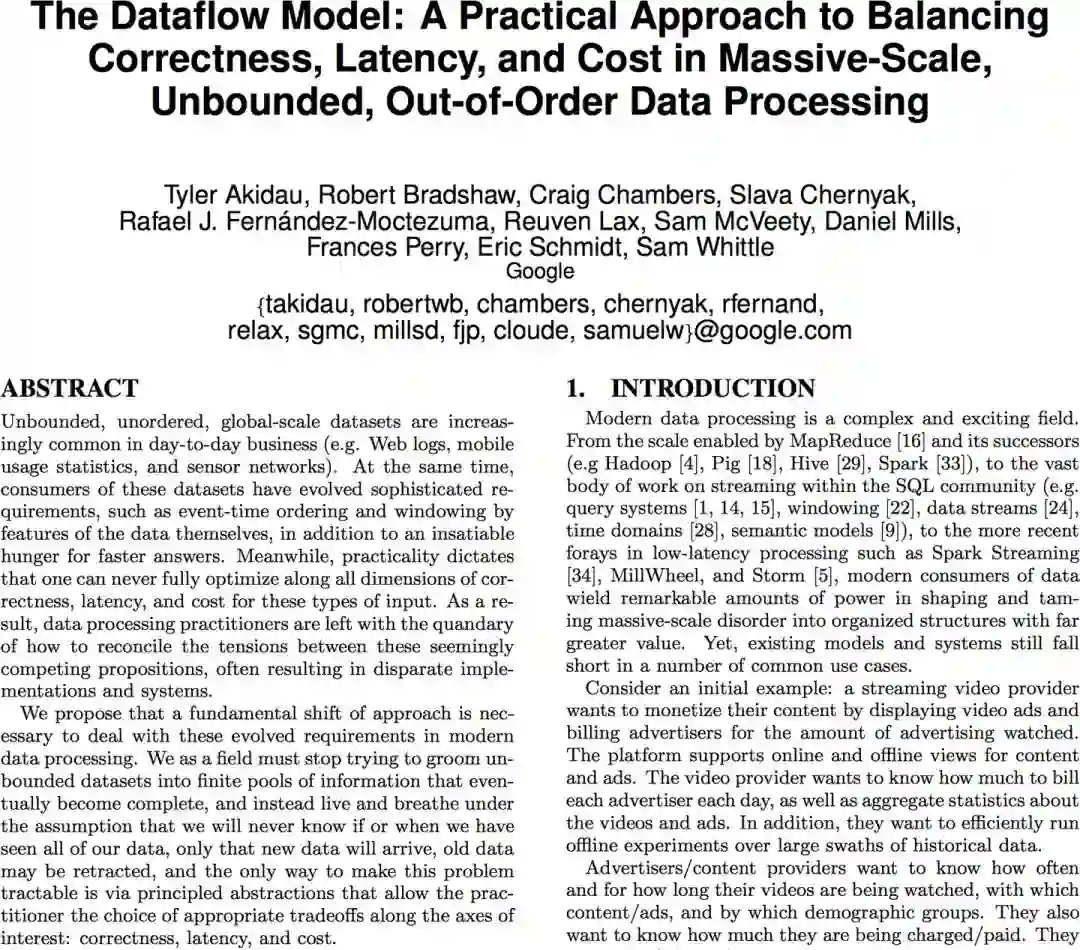 The Dataflow Model: A Practical Approach to Balancing Correctness, Latency, and Cost in Massive-Scale, Unbounded, Out-of-Order Data Processing

Tyler Akidau, Robert Bradshaw, Craig Chambers, Slava Chernyak, Rafael J. Fernández-Moctezuma, Reuven Lax, Sam McVeety, Daniel Mills, Frances Perry, Eric Schmidt, Sam Whittle
Google
{takidau, robertwb, chambers, chernyak, rfernand, relax, sgmc, millsd, fjp, cloude, samuelw}@google.com

ABSTRACT

Unbounded, unordered, global-scale datasets are increasingly common in day-to-day business (e.g. Web logs, mobile usage statistics, and sensor networks). At the same time, consumers of these datasets have evolved sophisticated requirements, such as event-time ordering and windowing by features of the data themselves, in addition to an insatiable hunger for faster answers. Meanwhile, practicality dictates that one can never fully optimize along all dimensions of correctness, latency, and cost for these types of input. As a result, data processing practitioners are left with the quandary of how to reconcile the tensions between these seemingly competing propositions, often resulting in disparate implementations and systems.

We propose that a fundamental shift of approach is necessary to deal with these evolved requirements in modern data processing. We as a field must stop trying to groom unbounded datasets into finite pools of information that eventually become complete, and instead live and breathe under the assumption that we will never know if or when we have seen all of our data, only that new data will arrive, old data may be retracted, and the only way to make this problem tractable is via principled abstractions that allow the practitioner the choice of appropriate tradeoffs along the axes of interest: correctness, latency, and cost.

1. INTRODUCTION

Modern data processing is a complex and exciting field. From the scale enabled by MapReduce [16] and its successors (e.g Hadoop [4], Pig [18], Hive [29], Spark [33]), to the vast body of work on streaming within the SQL community (e.g. query systems [1, 14, 15], windowing [22], data streams [24], time domains [28], semantic models [9]), to the more recent forays in low-latency processing such as Spark Streaming [34], MillWheel, and Storm [5], modern consumers of data wield remarkable amounts of power in shaping and taming massive-scale disorder into organized structures with far greater value. Yet, existing models and systems still fall short in a number of common use cases.

Consider an initial example: a streaming video provider wants to monetize their content by displaying video ads and billing advertisers for the amount of advertising watched. The platform supports online and offline views for content and ads. The video provider wants to know how much to bill each advertiser each day, as well as aggregate statistics about the videos and ads. In addition, they want to efficiently run offline experiments over large swaths of historical data.

Advertisers/content providers want to know how often and for how long their videos are being watched, with which content/ads, and by which demographic groups. They also want to know how much they are being charged/paid. They